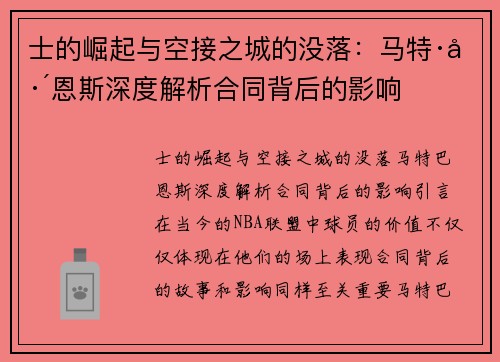 士的崛起与空接之城的没落：马特·å·´恩斯深度解析合同背后的影响

士的崛起与空接之城的没落马特巴恩斯深度解析合同背后的影响引言在当今的NBA联盟中球员的价值不仅仅体现在他们的场上表现合同背后的故事和影响同样至关重要马特巴